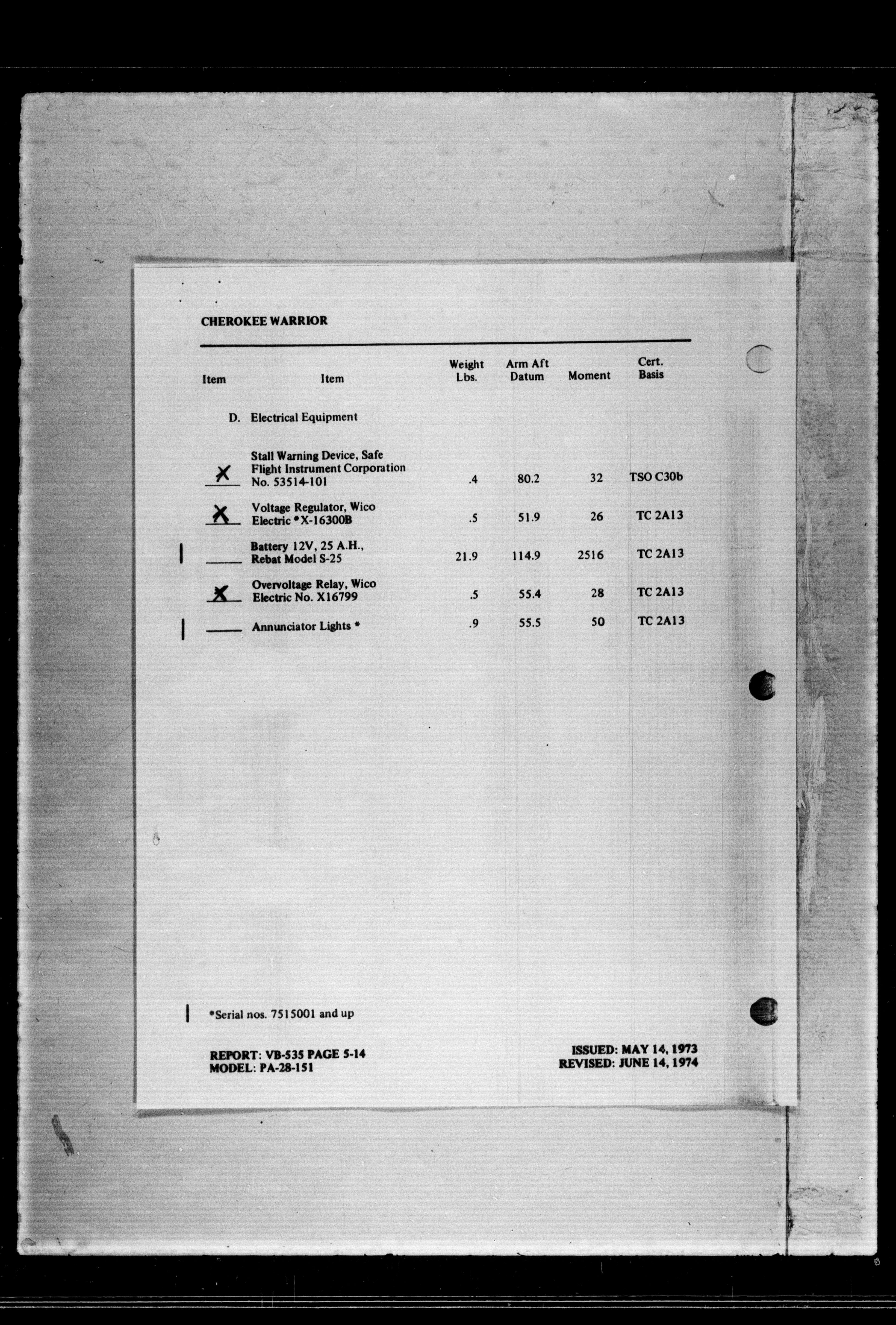 CHEROKEE WARRIOR

| Item | Item | Weight Lbs. | Arm Aft Datum | Moment | Cert. Basis |
|---|---|---|---|---|---|
| | D. Electrical Equipment | | | | |
| X | Stall Warning Device, Safe Flight Instrument Corporation No. 53514-101 | .4 | 80.2 | 32 | TSO C30b |
| X | Voltage Regulator, Wico Electric *X-16300B | .5 | 51.9 | 26 | TC 2A13 |
| | Battery 12V, 25 A.H., Rebat Model S-25 | 21.9 | 114.9 | 2516 | TC 2A13 |
| X | Overvoltage Relay, Wico Electric No. X16799 | .5 | 55.4 | 28 | TC 2A13 |
| | Annunciator Lights * | .9 | 55.5 | 50 | TC 2A13 |

*Serial nos. 7515001 and up

REPORT: VB-535 PAGE 5-14
MODEL: PA-28-151

ISSUED: MAY 14, 1973
REVISED: JUNE 14, 1974